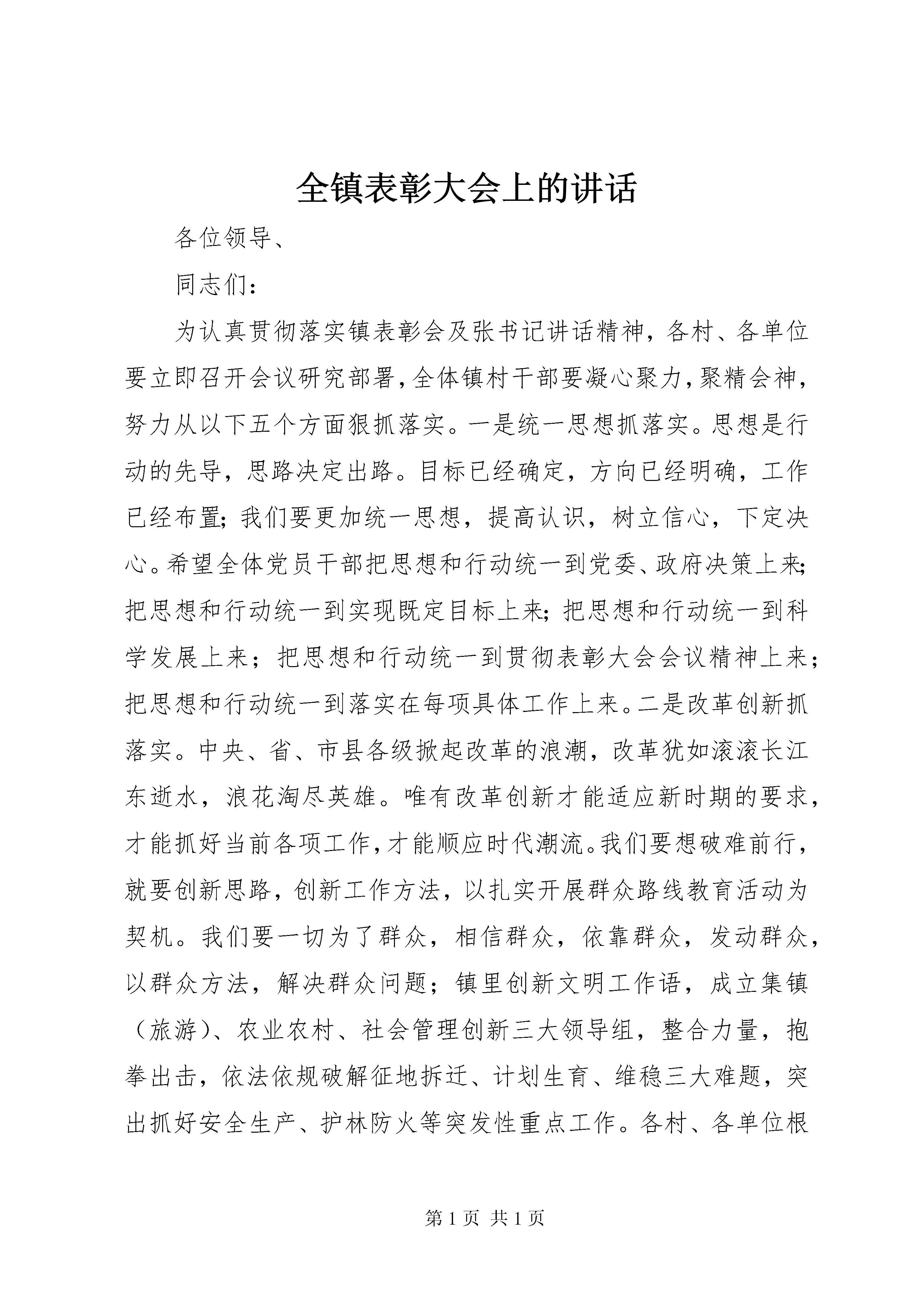 全镇表彰大会上的讲话

各位领导、

同志们：

为认真贯彻落实镇表彰会及张书记讲话精神，各村、各单位要立即召开会议研究部署，全体镇村干部要凝心聚力，聚精会神，努力从以下五个方面狠抓落实。一是统一思想抓落实。思想是行动的先导，思路决定出路。目标已经确定，方向已经明确，工作已经布置；我们要更加统一思想，提高认识，树立信心，下定决心。希望全体党员干部把思想和行动统一到党委、政府决策上来；把思想和行动统一到实现既定目标上来；把思想和行动统一到科学发展上来；把思想和行动统一到贯彻表彰大会会议精神上来；把思想和行动统一到落实在每项具体工作上来。二是改革创新抓落实。中央、省、市县各级掀起改革的浪潮，改革犹如滚滚长江东逝水，浪花淘尽英雄。唯有改革创新才能适应新时期的要求，才能抓好当前各项工作，才能顺应时代潮流。我们要想破难前行，就要创新思路，创新工作方法，以扎实开展群众路线教育活动为契机。我们要一切为了群众，相信群众，依靠群众，发动群众，以群众方法，解决群众问题；镇里创新文明工作语，成立集镇（旅游）、农业农村、社会管理创新三大领导组，整合力量，抱拳出击，依法依规破解征地拆迁、计划生育、维稳三大难题，突出抓好安全生产、护林防火等突发性重点工作。各村、各单位根

第 1 页 共 1 页